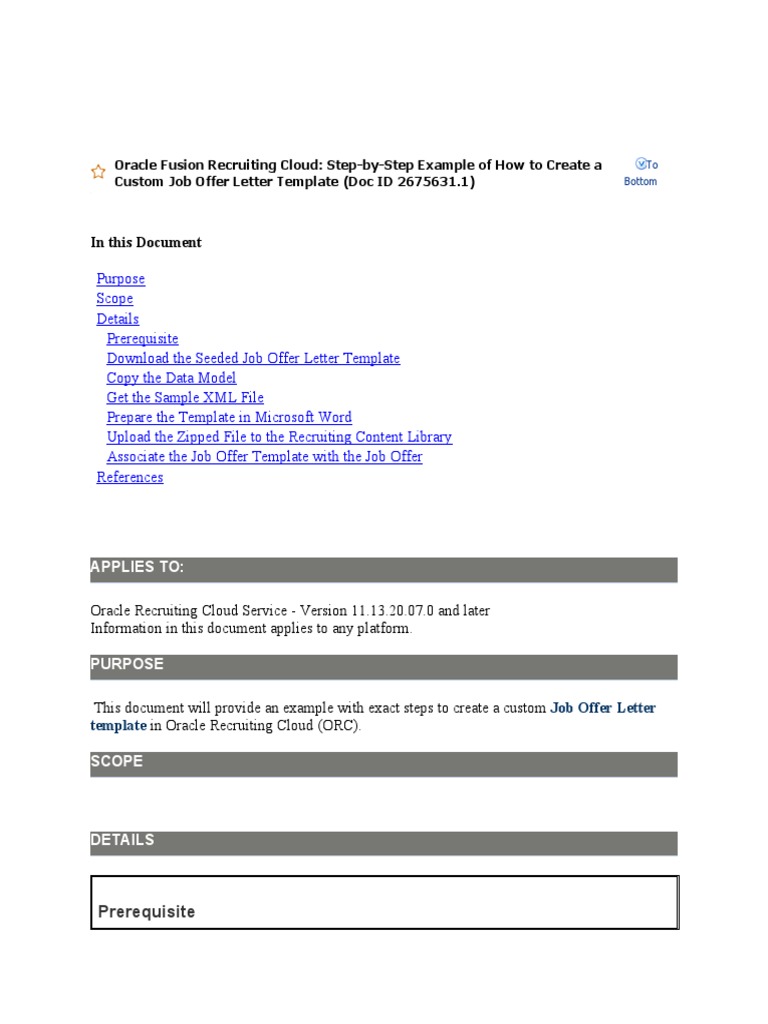 Oracle Fusion Recruiting Cloud: Step-by-Step Example of How to Create a Custom Job Offer Letter Template (Doc ID 2675631.1)

To Bottom

In this Document

Purpose
Scope
Details
Prerequisite
Download the Seeded Job Offer Letter Template
Copy the Data Model
Get the Sample XML File
Prepare the Template in Microsoft Word
Upload the Zipped File to the Recruiting Content Library
Associate the Job Offer Template with the Job Offer
References

APPLIES TO:

Oracle Recruiting Cloud Service - Version 11.13.20.07.0 and later
Information in this document applies to any platform.

PURPOSE

This document will provide an example with exact steps to create a custom Job Offer Letter template in Oracle Recruiting Cloud (ORC).

SCOPE

DETAILS

Prerequisite